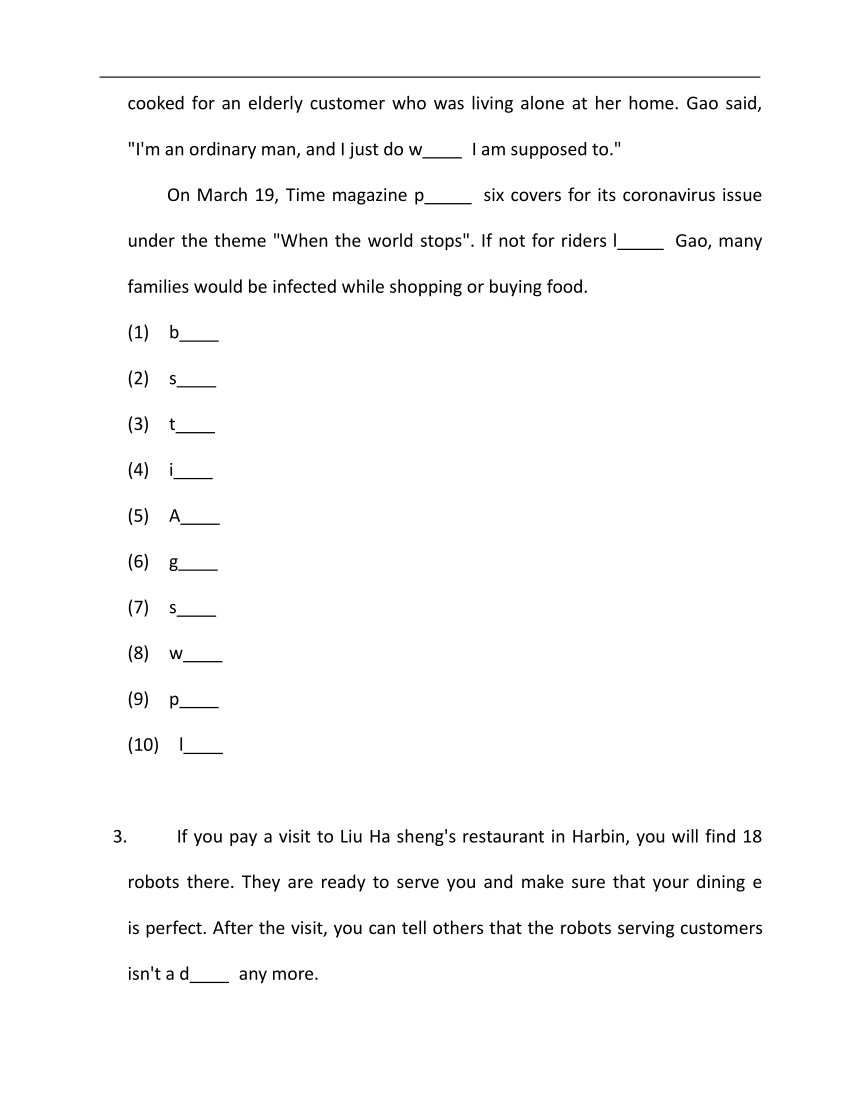 cooked for an elderly customer who was living alone at her home. Gao said, "I'm an ordinary man, and I just do w____ I am supposed to."

On March 19, Time magazine p_____ six covers for its coronavirus issue under the theme "When the world stops". If not for riders l_____ Gao, many families would be infected while shopping or buying food.

(1) b____

(2) s____

(3) t____

(4) i____

(5) A____

(6) g____

(7) s____

(8) w____

(9) p____

(10) l____

3. If you pay a visit to Liu Ha sheng's restaurant in Harbin, you will find 18 robots there. They are ready to serve you and make sure that your dining e is perfect. After the visit, you can tell others that the robots serving customers isn't a d____ any more.